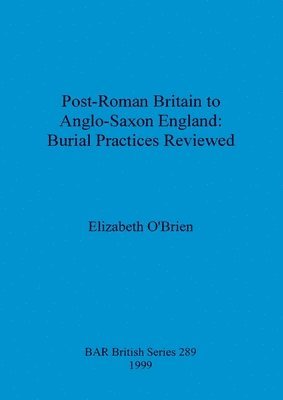 Post-Roman Britain to Anglo-Saxon England: Burial Practices Reviewed

Elizabeth O'Brien

BAR British Series 289
1999